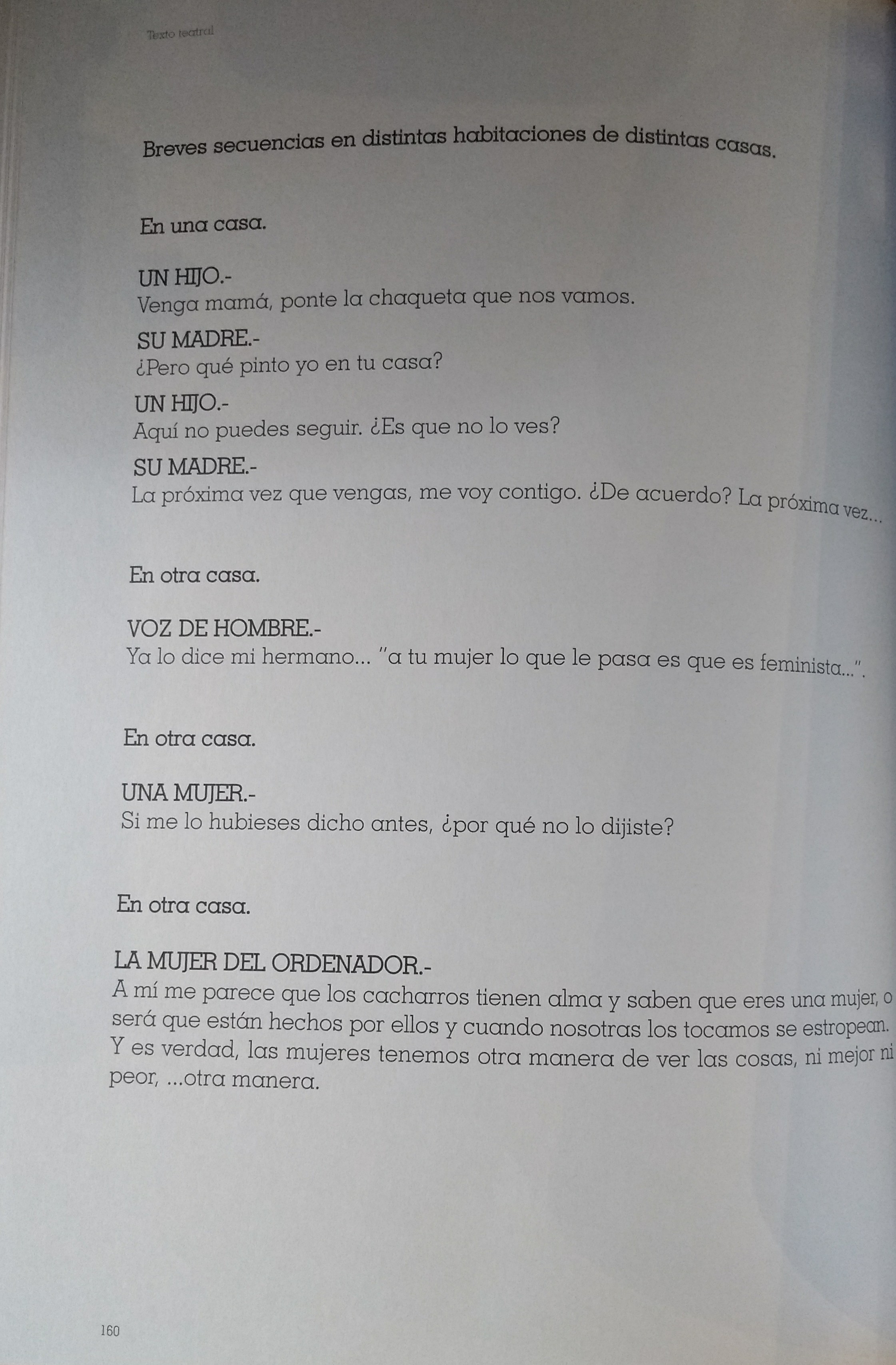 Texto teatral

Breves secuencias en distintas habitaciones de distintas casas.

En una casa.

UN HIJO.-
Venga mamá, ponte la chaqueta que nos vamos.

SU MADRE.-
¿Pero qué pinto yo en tu casa?

UN HIJO.-
Aquí no puedes seguir. ¿Es que no lo ves?

SU MADRE.-
La próxima vez que vengas, me voy contigo. ¿De acuerdo? La próxima vez...

En otra casa.

VOZ DE HOMBRE.-
Ya lo dice mi hermano... "a tu mujer lo que le pasa es que es feminista...".

En otra casa.

UNA MUJER.-
Si me lo hubieses dicho antes, ¿por qué no lo dijiste?

En otra casa.

LA MUJER DEL ORDENADOR.-
A mí me parece que los cacharros tienen alma y saben que eres una mujer, o será que están hechos por ellos y cuando nosotras los tocamos se estropean. Y es verdad, las mujeres tenemos otra manera de ver las cosas, ni mejor ni peor, ...otra manera.

160